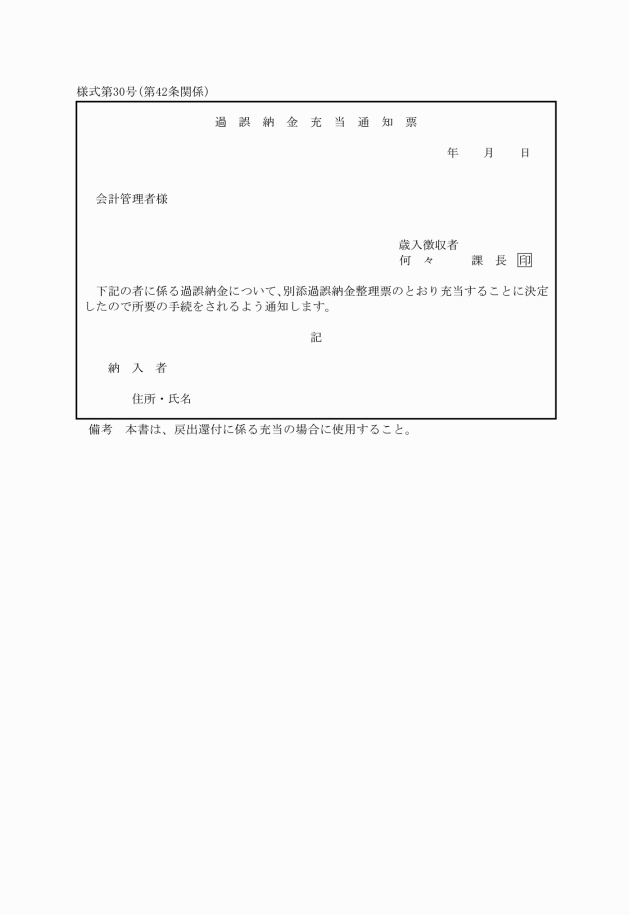 様式第30号(第42条関係)

過　誤　納　金　充　当　通　知　票

年　　月　　日

会計管理者様

歳入徴収者
何　々　　　課　長　印

下記の者に係る過誤納金について、別添過誤納金整理票のとおり充当することに決定したので所要の手続をされるよう通知します。

記

納　入　者

住所・氏名

備考　本書は、戻出還付に係る充当の場合に使用すること。